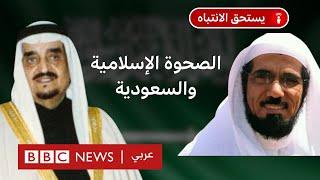 يستحق الانتباه

الصحوة الإسلامية والسعودية

BBC NEWS | عربي